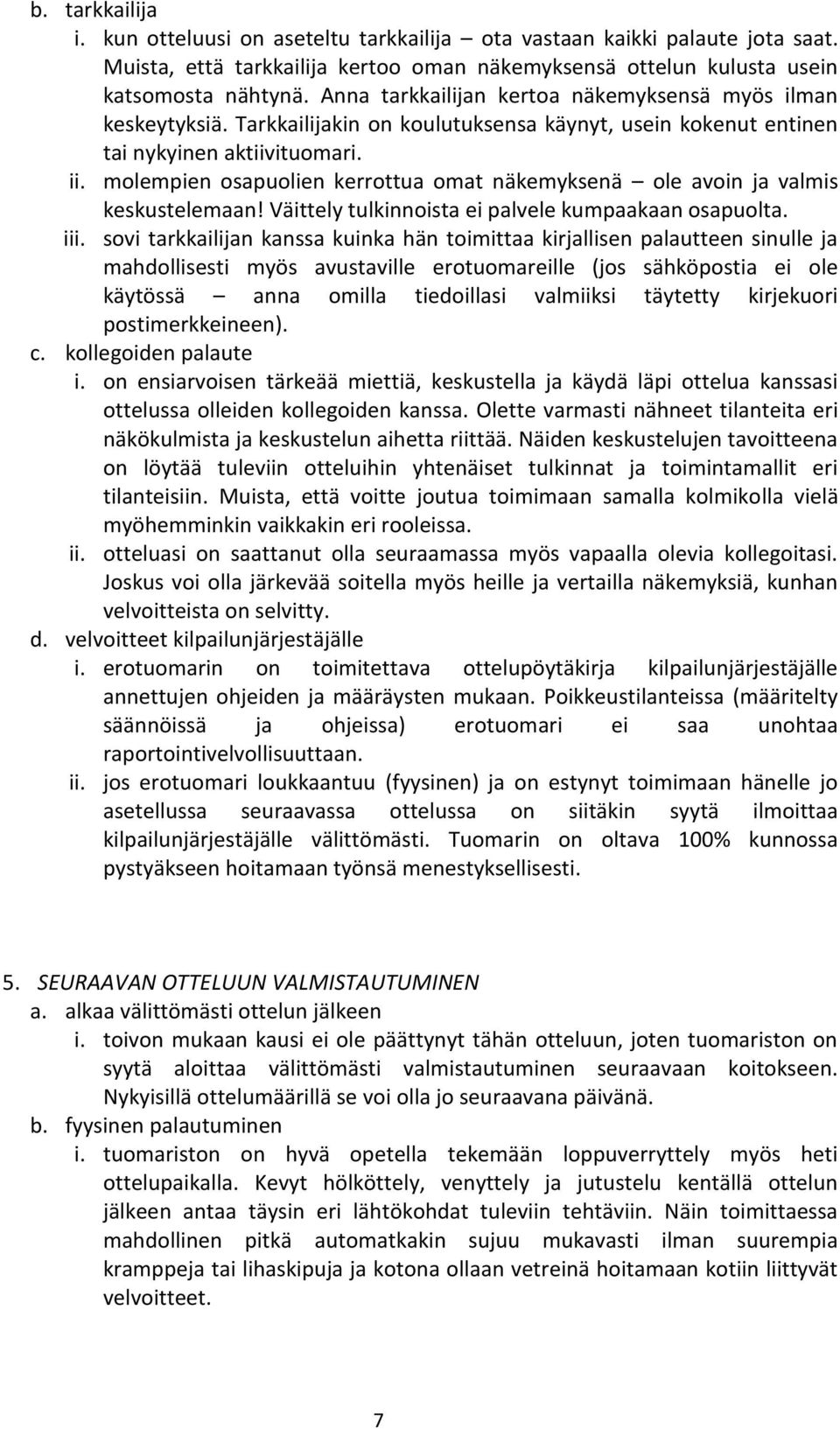 b. tarkkailija
i. kun otteluusi on aseteltu tarkkailija – ota vastaan kaikki palaute jota saat. Muista, että tarkkailija kertoo oman näkemyksensä ottelun kulusta usein katsomosta nähtynä. Anna tarkkailijan kertoa näkemyksensä myös ilman keskeytyksiä. Tarkkailijakin on koulutuksensa käynyt, usein kokenut entinen tai nykyinen aktiivituomari.
ii. molempien osapuolien kerrottua omat näkemyksenä – ole avoin ja valmis keskustelemaan! Väittely tulkinnoista ei palvele kumpaakaan osapuolta.
iii. sovi tarkkailijan kanssa kuinka hän toimittaa kirjallisen palautteen sinulle ja mahdollisesti myös avustaville erotuomareille (jos sähköpostia ei ole käytössä – anna omilla tiedoillasi valmiiksi täytetty kirjekuori postimerkkeineen).
c. kollegoiden palaute
i. on ensiarvoisen tärkeää miettiä, keskustella ja käydä läpi ottelua kanssasi ottelussa olleiden kollegoiden kanssa. Olette varmasti nähneet tilanteita eri näkökulmista ja keskustelun aihetta riittää. Näiden keskustelujen tavoitteena on löytää tuleviin otteluihin yhtenäiset tulkinnat ja toimintamallit eri tilanteisiin. Muista, että voitte joutua toimimaan samalla kolmikolla vielä myöhemminkin vaikkakin eri rooleissa.
ii. otteluasi on saattanut olla seuraamassa myös vapaalla olevia kollegoitasi. Joskus voi olla järkevää soitella myös heille ja vertailla näkemyksiä, kunhan velvoitteista on selvitty.
d. velvoitteet kilpailunjärjestäjälle
i. erotuomarin on toimitettava ottelupöytäkirja kilpailunjärjestäjälle annettujen ohjeiden ja määräysten mukaan. Poikkeustilanteissa (määritelty säännöissä ja ohjeissa) erotuomari ei saa unohtaa raportointivelvollisuuttaan.
ii. jos erotuomari loukkaantuu (fyysinen) ja on estynyt toimimaan hänelle jo asetellussa seuraavassa ottelussa on siitäkin syytä ilmoittaa kilpailunjärjestäjälle välittömästi. Tuomarin on oltava 100% kunnossa pystyäkseen hoitamaan työnsä menestyksellisesti.

5. SEURAAVAN OTTELUUN VALMISTAUTUMINEN
a. alkaa välittömästi ottelun jälkeen
i. toivon mukaan kausi ei ole päättynyt tähän otteluun, joten tuomariston on syytä aloittaa välittömästi valmistautuminen seuraavaan koitokseen. Nykyisillä ottelumäärillä se voi olla jo seuraavana päivänä.
b. fyysinen palautuminen
i. tuomariston on hyvä opetella tekemään loppuverryttely myös heti ottelupaikalla. Kevyt hölköttely, venyttely ja jutustelu kentällä ottelun jälkeen antaa täysin eri lähtökohdat tuleviin tehtäviin. Näin toimittaessa mahdollinen pitkä automatkakin sujuu mukavasti ilman suurempia kramppeja tai lihaskipuja ja kotona ollaan vetreinä hoitamaan kotiin liittyvät velvoitteet.

7